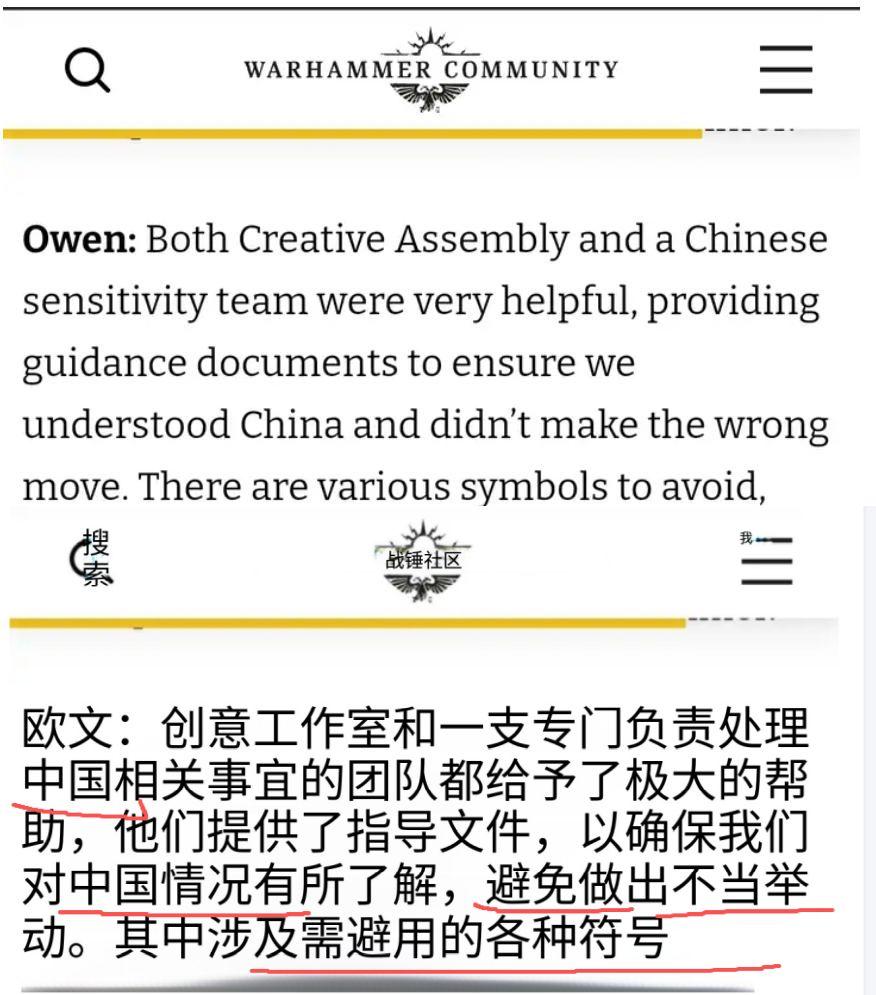 WARHAMMER COMMUNITY

**Owen:** Both Creative Assembly and a Chinese sensitivity team were very helpful, providing guidance documents to ensure we understood China and didn't make the wrong move. There are various symbols to avoid,

搜索

战锤社区

我

欧文：创意工作室和一支专门负责处理中国相关事宜的团队都给予了极大的帮助，他们提供了指导文件，以确保我们对中国情况有所了解，避免做出不当举动。其中涉及需避用的各种符号